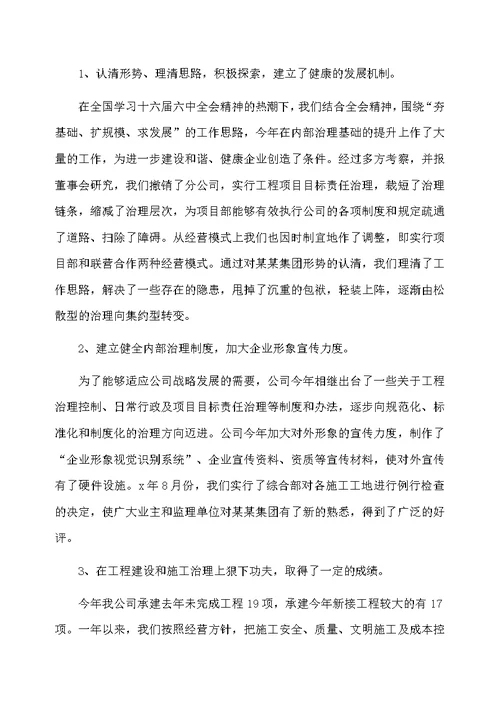 1、认清形势、理清思路，积极探索，建立了健康的发展机制。

在全国学习十六届六中全会精神的热潮下，我们结合全会精神，围绕“夯基础、扩规模、求发展”的工作思路，今年在内部治理基础的提升上作了大量的工作，为进一步建设和谐、健康企业创造了条件。经过多方考察，并报董事会研究，我们撤销了分公司，实行工程项目目标责任治理，裁短了治理链条，缩减了治理层次，为项目部能够有效执行公司的各项制度和规定疏通了道路、扫除了障碍。从经营模式上我们也因时制宜地作了调整，即实行项目部和联营合作两种经营模式。通过对某某集团形势的认清，我们理清了工作思路，解决了一些存在的隐患，甩掉了沉重的包袱，轻装上阵，逐渐由松散型的治理向集约型转变。

2、建立健全内部治理制度，加大企业形象宣传力度。

为了能够适应公司战略发展的需要，公司今年相继出台了一些关于工程治理控制、日常行政及项目目标责任治理等制度和办法，逐步向规范化、标准化和制度化的治理方向迈进。公司今年加大对外形象的宣传力度，制作了“企业形象视觉识别系统”、企业宣传资料、资质等宣传材料，使对外宣传有了硬件设施。x年8月份，我们实行了综合部对各施工工地进行例行检查的决定，使广大业主和监理单位对某某集团有了新的熟悉，得到了广泛的好评。

3、在工程建设和施工治理上狠下功夫，取得了一定的成绩。

今年我公司承建去年未完成工程19项，承建今年新接工程较大的有17项。一年以来，我们按照经营方针，把施工安全、质量、文明施工及成本控